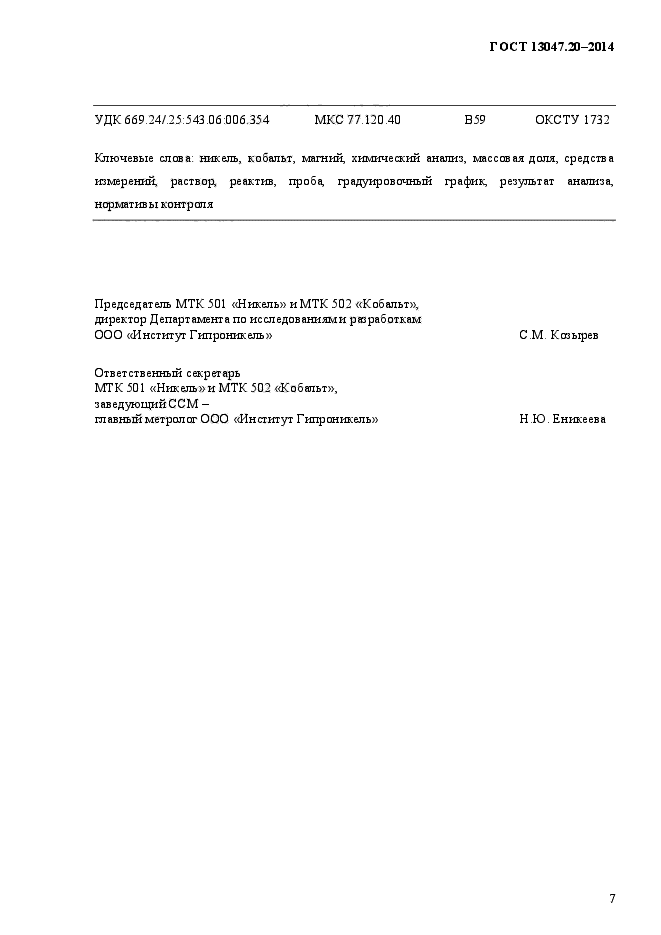 ГОСТ 13047.20–2014

УДК 669.24/.25:543.06:006.354 МКС 77.120.40 В59 ОКСТУ 1732

Ключевые слова: никель, кобальт, магний, химический анализ, массовая доля, средства измерений, раствор, реактив, проба, градуировочный график, результат анализа, нормативы контроля

Председатель МТК 501 «Никель» и МТК 502 «Кобальт», директор Департамента по исследованиям и разработкам ООО «Институт Гипроникель» С.М. Козырев

Ответственный секретарь МТК 501 «Никель» и МТК 502 «Кобальт», заведующий ССМ – главный метролог ООО «Институт Гипроникель» Н.Ю. Еникеева

7